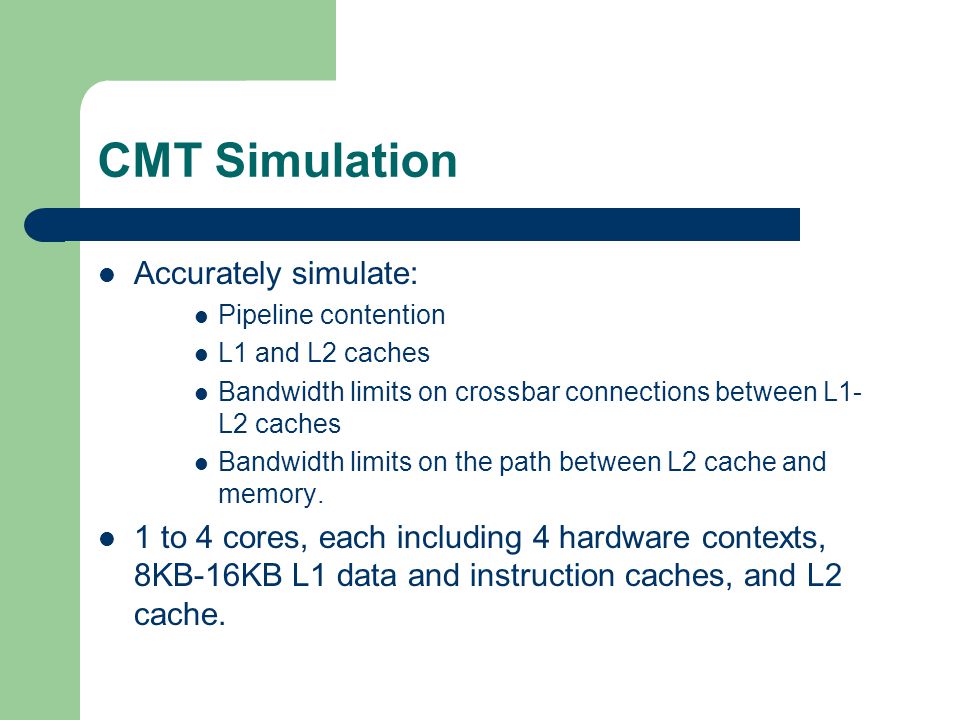 CMT Simulation

- Accurately simulate:
  - Pipeline contention
  - L1 and L2 caches
  - Bandwidth limits on crossbar connections between L1-L2 caches
  - Bandwidth limits on the path between L2 cache and memory.
- 1 to 4 cores, each including 4 hardware contexts, 8KB-16KB L1 data and instruction caches, and L2 cache.